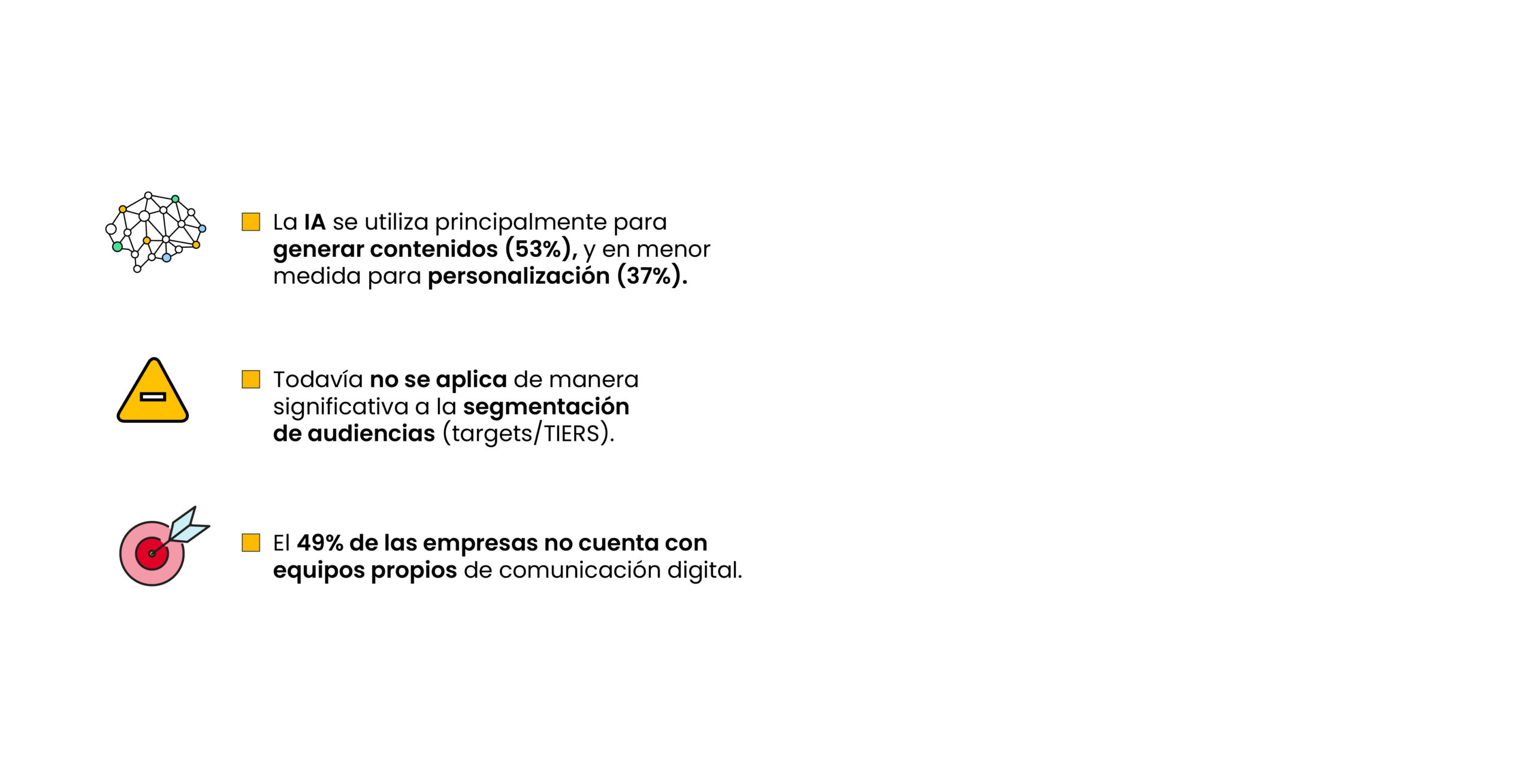 La IA se utiliza principalmente para generar contenidos (53%), y en menor medida para personalización (37%).

Todavía no se aplica de manera significativa a la segmentación de audiencias (targets/TIERS).

El 49% de las empresas no cuenta con equipos propios de comunicación digital.